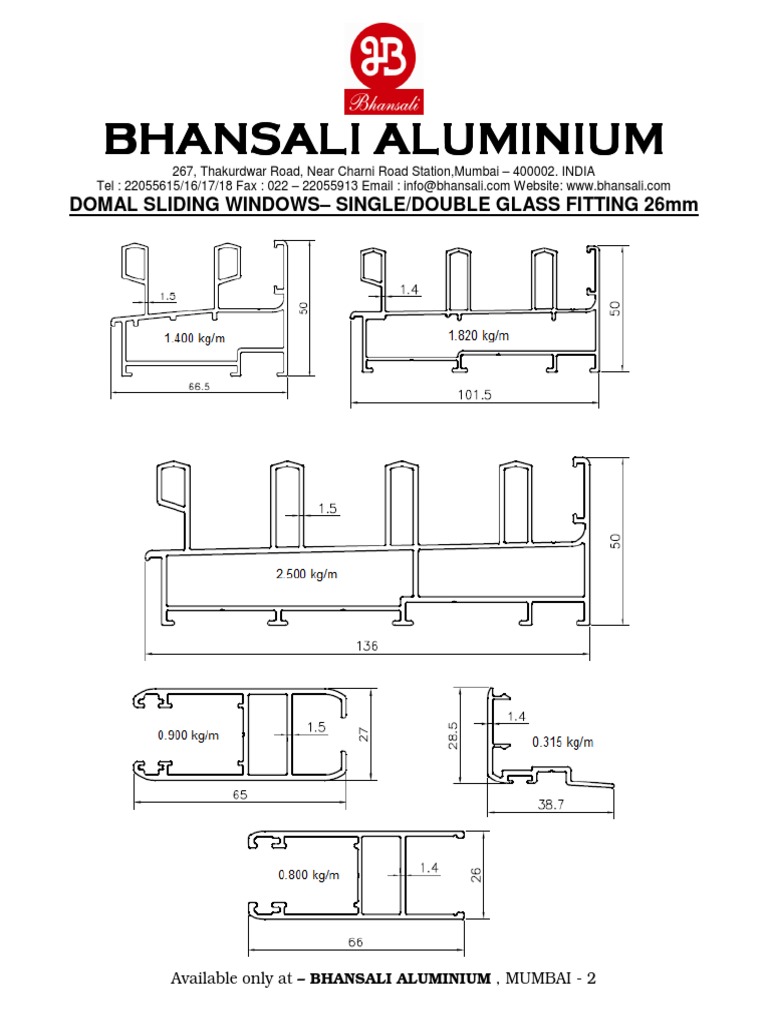 Bhansali

BHANSALI ALUMINIUM

267, Thakurdwar Road, Near Charni Road Station,Mumbai – 400002. INDIA
Tel : 22055615/16/17/18 Fax : 022 – 22055913 Email : info@bhansali.com Website: www.bhansali.com

DOMAL SLIDING WINDOWS– SINGLE/DOUBLE GLASS FITTING 26mm

1.5
1.400 kg/m
50
66.5

1.4
1.820 kg/m
50
101.5

1.5
2.500 kg/m
50
136

0.900 kg/m
1.5
27
65

28.5
1.4
0.315 kg/m
38.7

0.800 kg/m
1.4
26
66

Available only at – BHANSALI ALUMINIUM , MUMBAI - 2